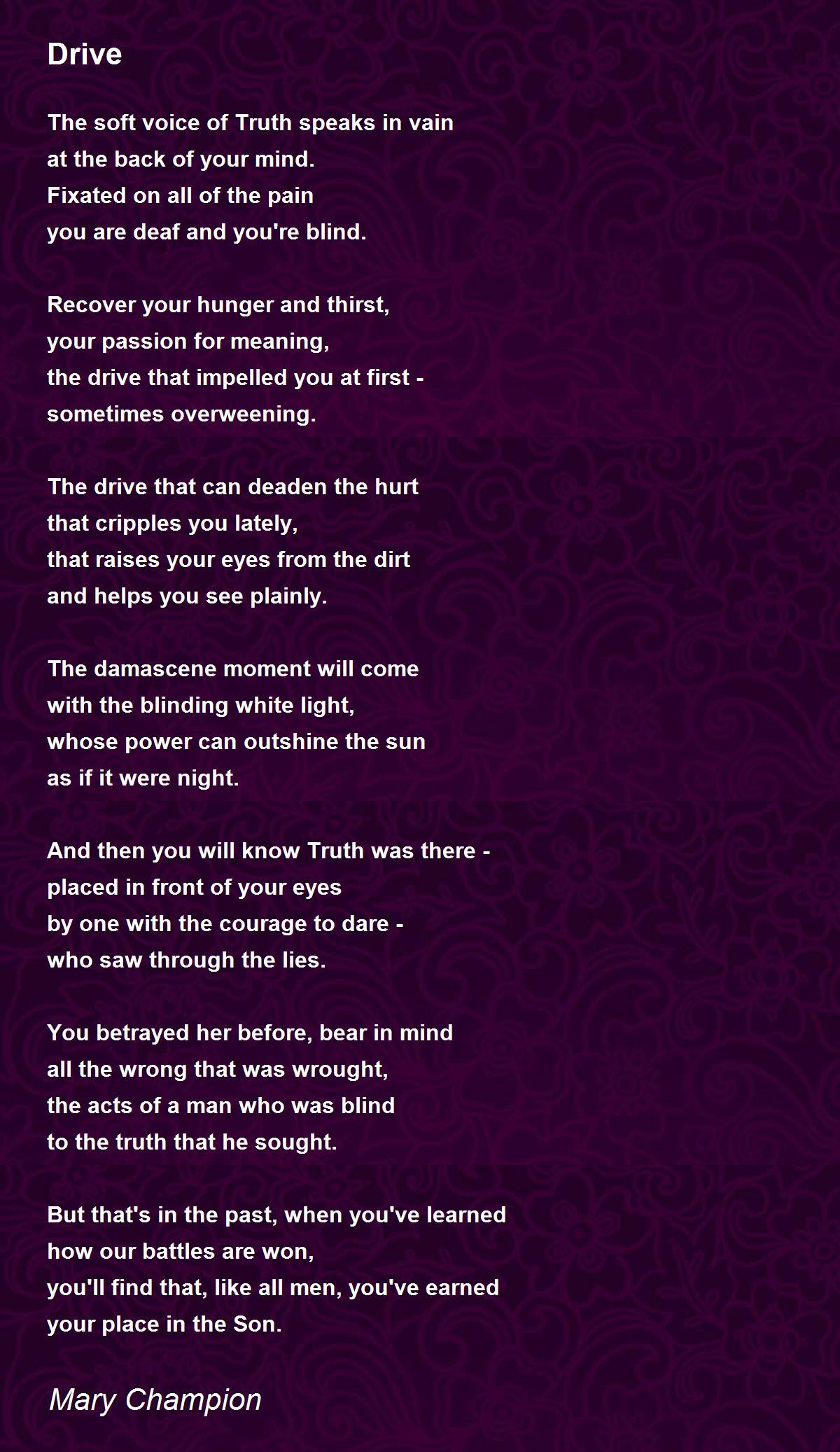 Drive

The soft voice of Truth speaks in vain
at the back of your mind.
Fixated on all of the pain
you are deaf and you're blind.

Recover your hunger and thirst,
your passion for meaning,
the drive that impelled you at first -
sometimes overweening.

The drive that can deaden the hurt
that cripples you lately,
that raises your eyes from the dirt
and helps you see plainly.

The damascene moment will come
with the blinding white light,
whose power can outshine the sun
as if it were night.

And then you will know Truth was there -
placed in front of your eyes
by one with the courage to dare -
who saw through the lies.

You betrayed her before, bear in mind
all the wrong that was wrought,
the acts of a man who was blind
to the truth that he sought.

But that's in the past, when you've learned
how our battles are won,
you'll find that, like all men, you've earned
your place in the Son.

Mary Champion